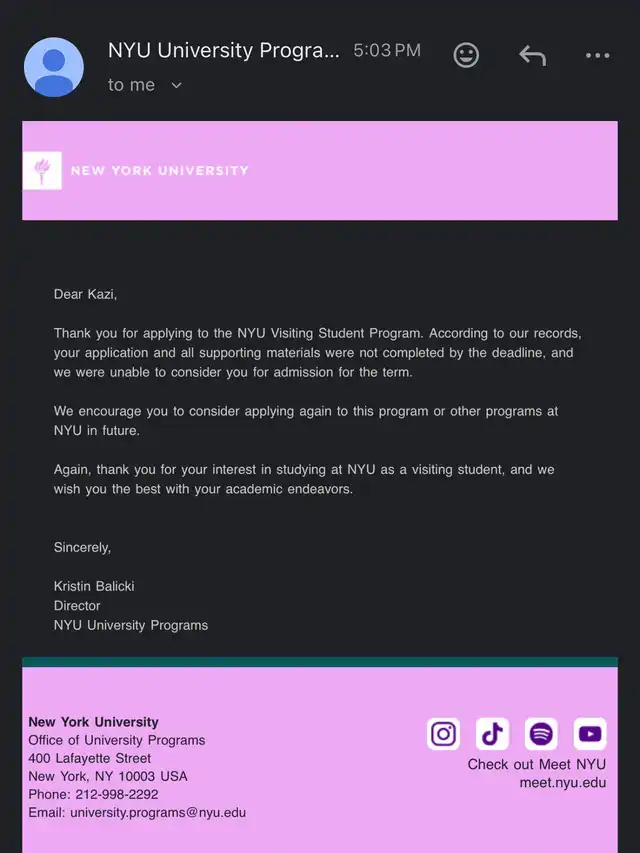 NYU University Progra... 5:03 PM
to me

NEW YORK UNIVERSITY

Dear Kazi,

Thank you for applying to the NYU Visiting Student Program. According to our records, your application and all supporting materials were not completed by the deadline, and we were unable to consider you for admission for the term.

We encourage you to consider applying again to this program or other programs at NYU in future.

Again, thank you for your interest in studying at NYU as a visiting student, and we wish you the best with your academic endeavors.

Sincerely,

Kristin Balicki
Director
NYU University Programs

New York University
Office of University Programs
400 Lafayette Street
New York, NY 10003 USA
Phone: 212-998-2292
Email: university.programs@nyu.edu

Check out Meet NYU
meet.nyu.edu